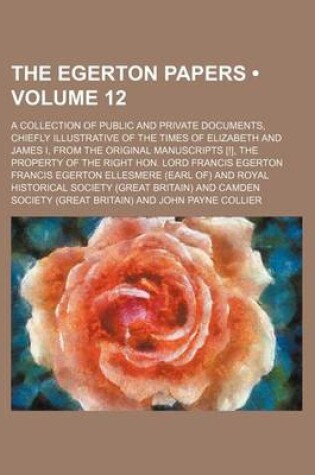 THE EGERTON PAPERS • VOLUME 12

A COLLECTION OF PUBLIC AND PRIVATE DOCUMENTS, CHIEFLY ILLUSTRATIVE OF THE TIMES OF ELIZABETH AND JAMES I, FROM THE ORIGINAL MANUSCRIPTS [!], THE PROPERTY OF THE RIGHT HON. LORD FRANCIS EGERTON FRANCIS EGERTON ELLESMERE (EARL OF) AND ROYAL HISTORICAL SOCIETY (GREAT BRITAIN) AND CAMDEN SOCIETY (GREAT BRITAIN) AND JOHN PAYNE COLLIER